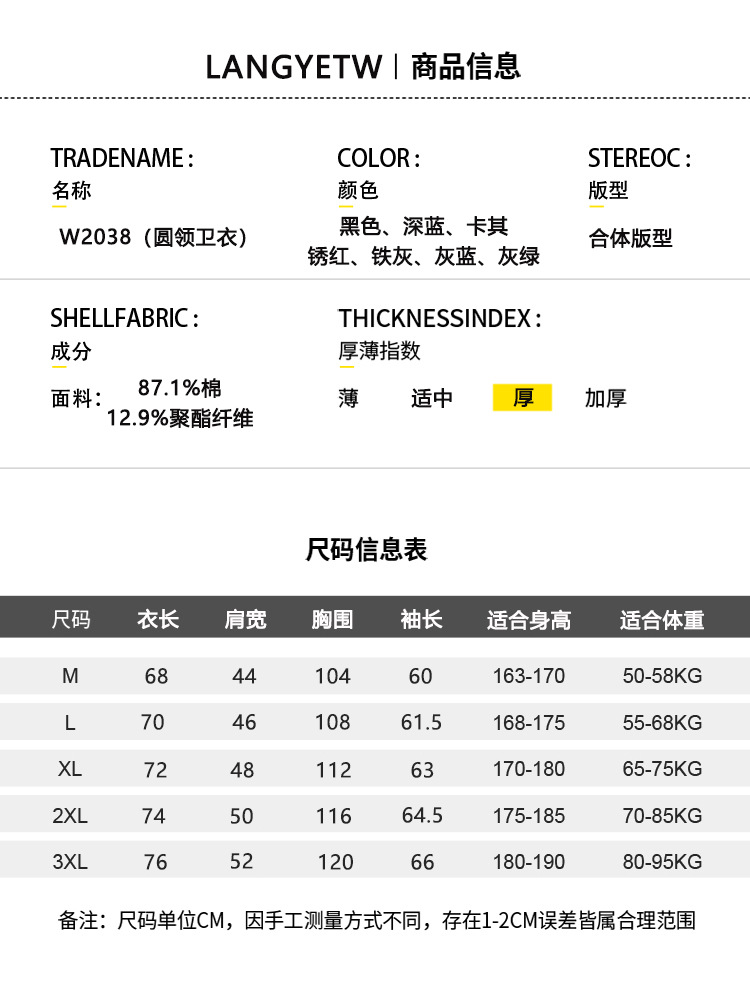 LANGYETW | 商品信息

TRADENAME:
名称
W2038（圆领卫衣）

COLOR:
颜色
黑色、深蓝、卡其
锈红、铁灰、灰蓝、灰绿

STEREOC:
版型
合体版型

SHELLFABRIC:
成分
面料：87.1%棉
12.9%聚酯纤维

THICKNESSINDEX:
厚薄指数
薄 适中 厚 加厚

尺码信息表

| 尺码 | 衣长 | 肩宽 | 胸围 | 袖长 | 适合身高 | 适合体重 |
|---|---|---|---|---|---|---|
| M | 68 | 44 | 104 | 60 | 163-170 | 50-58KG |
| L | 70 | 46 | 108 | 61.5 | 168-175 | 55-68KG |
| XL | 72 | 48 | 112 | 63 | 170-180 | 65-75KG |
| 2XL | 74 | 50 | 116 | 64.5 | 175-185 | 70-85KG |
| 3XL | 76 | 52 | 120 | 66 | 180-190 | 80-95KG |

备注：尺码单位CM，因手工测量方式不同，存在1-2CM误差皆属合理范围